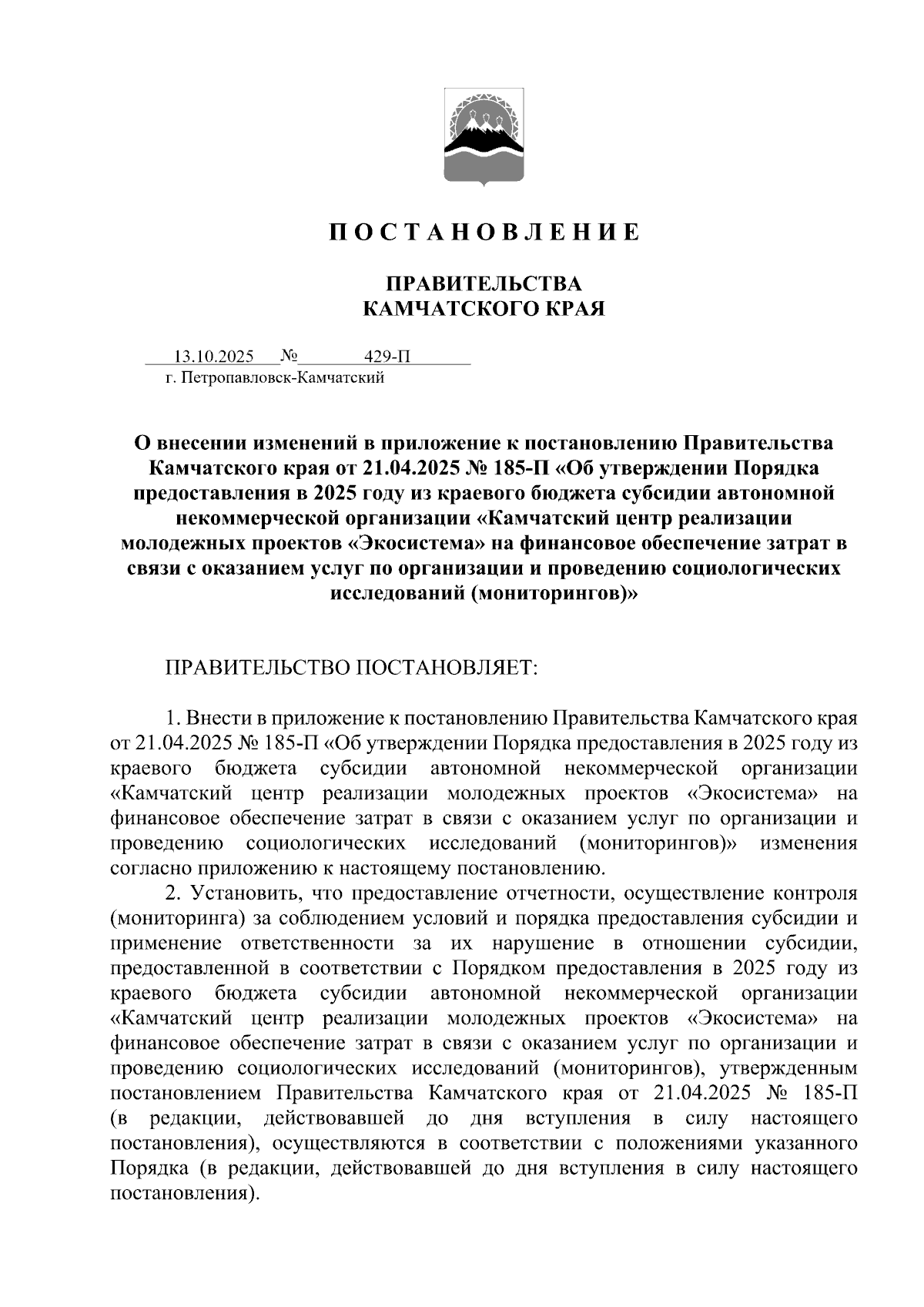 П О С Т А Н О В Л Е Н И Е

ПРАВИТЕЛЬСТВА
КАМЧАТСКОГО КРАЯ

13.10.2025 № 429-П
г. Петропавловск-Камчатский

О внесении изменений в приложение к постановлению Правительства Камчатского края от 21.04.2025 № 185-П «Об утверждении Порядка предоставления в 2025 году из краевого бюджета субсидии автономной некоммерческой организации «Камчатский центр реализации молодежных проектов «Экосистема» на финансовое обеспечение затрат в связи с оказанием услуг по организации и проведению социологических исследований (мониторингов)»

ПРАВИТЕЛЬСТВО ПОСТАНОВЛЯЕТ:

1. Внести в приложение к постановлению Правительства Камчатского края от 21.04.2025 № 185-П «Об утверждении Порядка предоставления в 2025 году из краевого бюджета субсидии автономной некоммерческой организации «Камчатский центр реализации молодежных проектов «Экосистема» на финансовое обеспечение затрат в связи с оказанием услуг по организации и проведению социологических исследований (мониторингов)» изменения согласно приложению к настоящему постановлению.

2. Установить, что предоставление отчетности, осуществление контроля (мониторинга) за соблюдением условий и порядка предоставления субсидии и применение ответственности за их нарушение в отношении субсидии, предоставленной в соответствии с Порядком предоставления в 2025 году из краевого бюджета субсидии автономной некоммерческой организации «Камчатский центр реализации молодежных проектов «Экосистема» на финансовое обеспечение затрат в связи с оказанием услуг по организации и проведению социологических исследований (мониторингов), утвержденным постановлением Правительства Камчатского края от 21.04.2025 № 185-П (в редакции, действовавшей до дня вступления в силу настоящего постановления), осуществляются в соответствии с положениями указанного Порядка (в редакции, действовавшей до дня вступления в силу настоящего постановления).